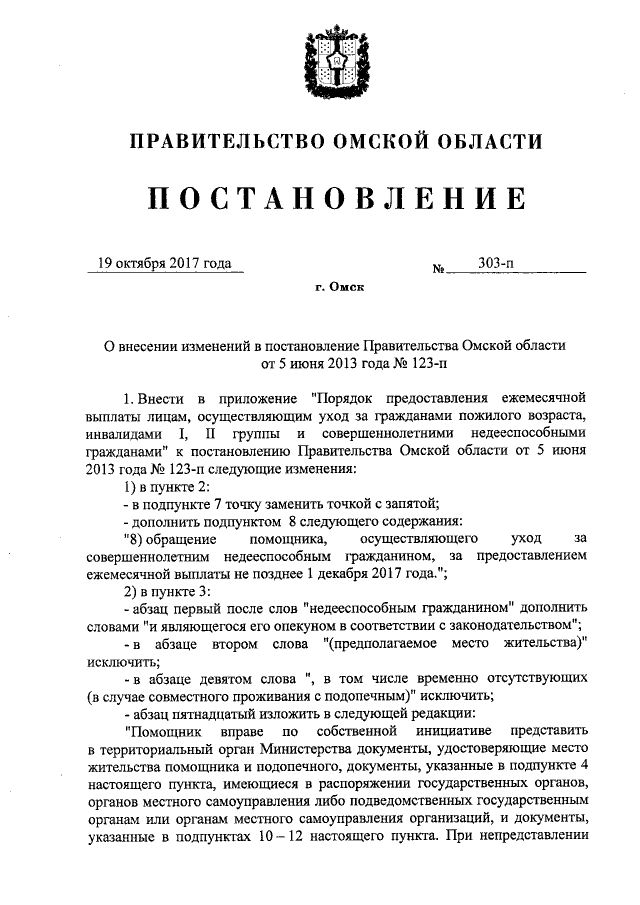 ПРАВИТЕЛЬСТВО ОМСКОЙ ОБЛАСТИ

ПОСТАНОВЛЕНИЕ

19 октября 2017 года № 303-п

г. Омск

О внесении изменений в постановление Правительства Омской области от 5 июня 2013 года № 123-п

1. Внести в приложение "Порядок предоставления ежемесячной выплаты лицам, осуществляющим уход за гражданами пожилого возраста, инвалидами I, II группы и совершеннолетними недееспособными гражданами" к постановлению Правительства Омской области от 5 июня 2013 года № 123-п следующие изменения:

1) в пункте 2:

- в подпункте 7 точку заменить точкой с запятой;

- дополнить подпунктом 8 следующего содержания:

"8) обращение помощника, осуществляющего уход за совершеннолетним недееспособным гражданином, за предоставлением ежемесячной выплаты не позднее 1 декабря 2017 года.";

2) в пункте 3:

- абзац первый после слов "недееспособным гражданином" дополнить словами "и являющегося его опекуном в соответствии с законодательством";

- в абзаце втором слова "(предполагаемое место жительства)" исключить;

- в абзаце девятом слова ", в том числе временно отсутствующих (в случае совместного проживания с подопечным)" исключить;

- абзац пятнадцатый изложить в следующей редакции:

"Помощник вправе по собственной инициативе представить в территориальный орган Министерства документы, удостоверяющие место жительства помощника и подопечного, документы, указанные в подпункте 4 настоящего пункта, имеющиеся в распоряжении государственных органов, органов местного самоуправления либо подведомственных государственным органам или органам местного самоуправления организаций, и документы, указанные в подпунктах 10 – 12 настоящего пункта. При непредставлении